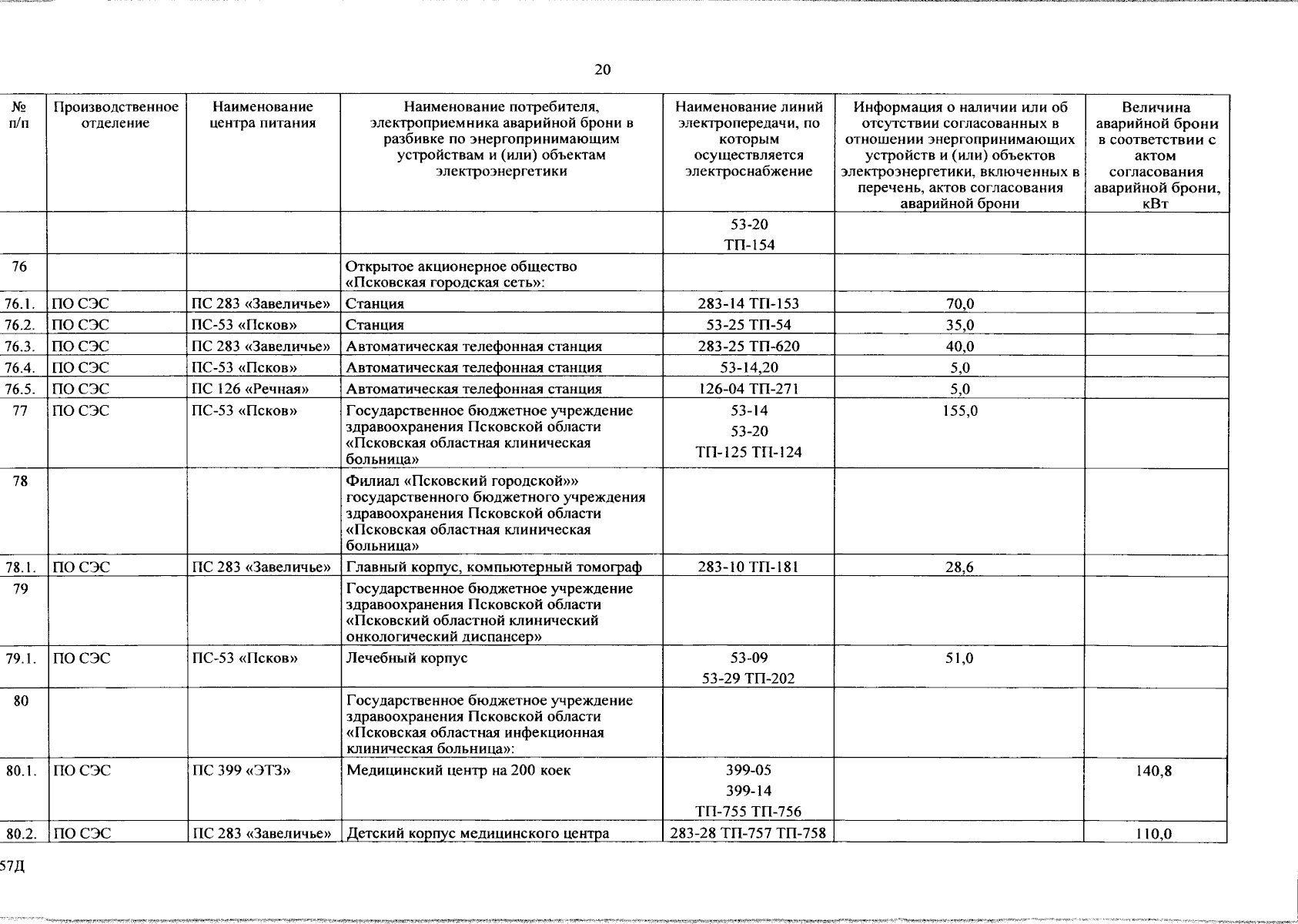 20

| № п/п | Производственное отделение | Наименование центра питания | Наименование потребителя, электроприемника аварийной брони в разбивке по энергопринимающим устройствам и (или) объектам электроэнергетики | Наименование линий электропередачи, по которым осуществляется электроснабжение | Информация о наличии или об отсутствии согласованных в отношении энергопринимающих устройств и (или) объектов электроэнергетики, включенных в перечень, актов согласования аварийной брони | Величина аварийной брони в соответствии с актом согласования аварийной брони, кВт |
|---|---|---|---|---|---|---|
| | | | | 53-20 ТП-154 | | |
| 76 | | | Открытое акционерное общество «Псковская городская сеть»: | | | |
| 76.1. | ПО СЭС | ПС 283 «Завеличье» | Станция | 283-14 ТП-153 | 70,0 | |
| 76.2. | ПО СЭС | ПС-53 «Псков» | Станция | 53-25 ТП-54 | 35,0 | |
| 76.3. | ПО СЭС | ПС 283 «Завеличье» | Автоматическая телефонная станция | 283-25 ТП-620 | 40,0 | |
| 76.4. | ПО СЭС | ПС-53 «Псков» | Автоматическая телефонная станция | 53-14,20 | 5,0 | |
| 76.5. | ПО СЭС | ПС 126 «Речная» | Автоматическая телефонная станция | 126-04 ТП-271 | 5,0 | |
| 77 | ПО СЭС | ПС-53 «Псков» | Государственное бюджетное учреждение здравоохранения Псковской области «Псковская областная клиническая больница» | 53-14 53-20 ТП-125 ТП-124 | 155,0 | |
| 78 | | | Филиал «Псковский городской»» государственного бюджетного учреждения здравоохранения Псковской области «Псковская областная клиническая больница» | | | |
| 78.1. | ПО СЭС | ПС 283 «Завеличье» | Главный корпус, компьютерный томограф | 283-10 ТП-181 | 28,6 | |
| 79 | | | Государственное бюджетное учреждение здравоохранения Псковской области «Псковский областной клинический онкологический диспансер» | | | |
| 79.1. | ПО СЭС | ПС-53 «Псков» | Лечебный корпус | 53-09 53-29 ТП-202 | 51,0 | |
| 80 | | | Государственное бюджетное учреждение здравоохранения Псковской области «Псковская областная инфекционная клиническая больница»: | | | |
| 80.1. | ПО СЭС | ПС 399 «ЭТЗ» | Медицинский центр на 200 коек | 399-05 399-14 ТП-755 ТП-756 | | 140,8 |
| 80.2. | ПО СЭС | ПС 283 «Завеличье» | Детский корпус медицинского центра | 283-28 ТП-757 ТП-758 | | 110,0 |

57Д